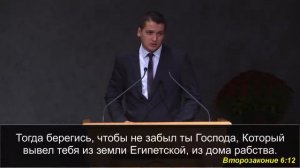 Тогда берегись, чтобы не забыл ты Господа, Который вывел тебя из земли Египетской, из дома рабства.

Второзаконие 6:12